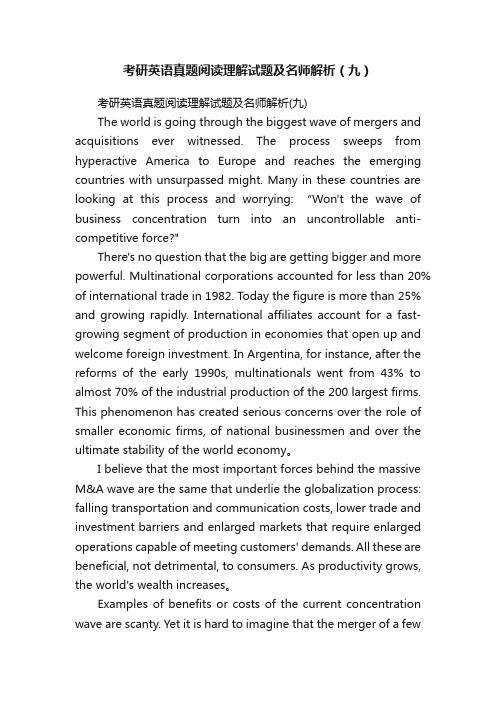 考研英语真题阅读理解试题及名师解析（九）

考研英语真题阅读理解试题及名师解析(九)

The world is going through the biggest wave of mergers and acquisitions ever witnessed. The process sweeps from hyperactive America to Europe and reaches the emerging countries with unsurpassed might. Many in these countries are looking at this process and worrying: "Won't the wave of business concentration turn into an uncontrollable anti-competitive force?"

There's no question that the big are getting bigger and more powerful. Multinational corporations accounted for less than 20% of international trade in 1982. Today the figure is more than 25% and growing rapidly. International affiliates account for a fast-growing segment of production in economies that open up and welcome foreign investment. In Argentina, for instance, after the reforms of the early 1990s, multinationals went from 43% to almost 70% of the industrial production of the 200 largest firms. This phenomenon has created serious concerns over the role of smaller economic firms, of national businessmen and over the ultimate stability of the world economy。

I believe that the most important forces behind the massive M&A wave are the same that underlie the globalization process: falling transportation and communication costs, lower trade and investment barriers and enlarged markets that require enlarged operations capable of meeting customers' demands. All these are beneficial, not detrimental, to consumers. As productivity grows, the world's wealth increases。

Examples of benefits or costs of the current concentration wave are scanty. Yet it is hard to imagine that the merger of a few